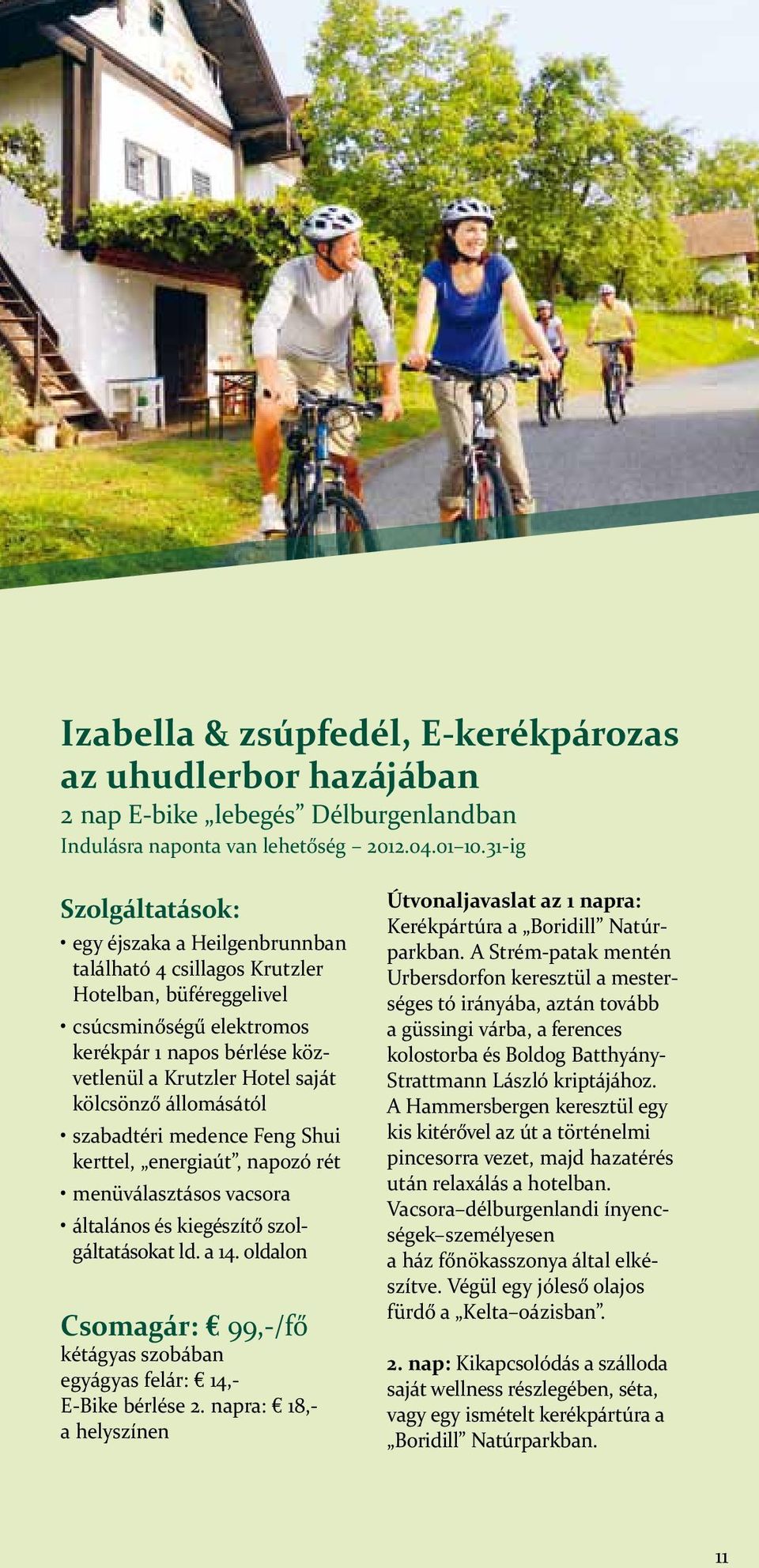 Izabella & zsúpfedél, E-kerékpározas az uhudlerbor hazájában
2 nap E-bike „lebegés” Délburgenlandban
Indulásra naponta van lehetőség – 2012.04.01–10.31-ig

Szolgáltatások:
• egy éjszaka a Heilgenbrunnban található 4 csillagos Krutzler Hotelban, büféreggelivel
• csúcsminőségű elektromos kerékpár 1 napos bérlése közvetlenül a Krutzler Hotel saját kölcsönző állomásától
• szabadtéri medence Feng Shui kerttel, „energiaút”, napozó rét
• menüválasztásos vacsora
• általános és kiegészítő szolgáltatásokat ld. a 14. oldalon

Csomagár: € 99,-/fő
kétágyas szobában
egyágyas felár: € 14,-
E-Bike bérlése 2. napra: € 18,- a helyszínen

Útvonaljavaslat az 1 napra:
Kerékpártúra a „Boridill” Natúrparkban. A Strém-patak mentén Urbersdorfon keresztül a mesterséges tó irányába, aztán tovább a güssingi várba, a ferences kolostorba és Boldog Batthyány-Strattmann László kriptájához. A Hammersbergen keresztül egy kis kitérővel az út a történelmi pincesorra vezet, majd hazatérés után relaxálás a hotelban. Vacsora–délburgenlandi ínyencségek–személyesen a ház főnökasszonya által elkészítve. Végül egy jóleső olajos fürdő a „Kelta–oázisban”.

2. nap: Kikapcsolódás a szálloda saját wellness részlegében, séta, vagy egy ismételt kerékpártúra a „Boridill” Natúrparkban.

11